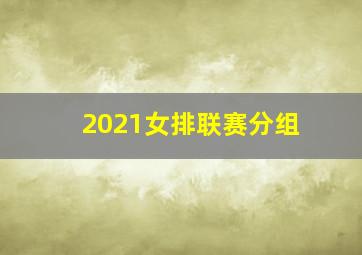 2021女排联赛分组